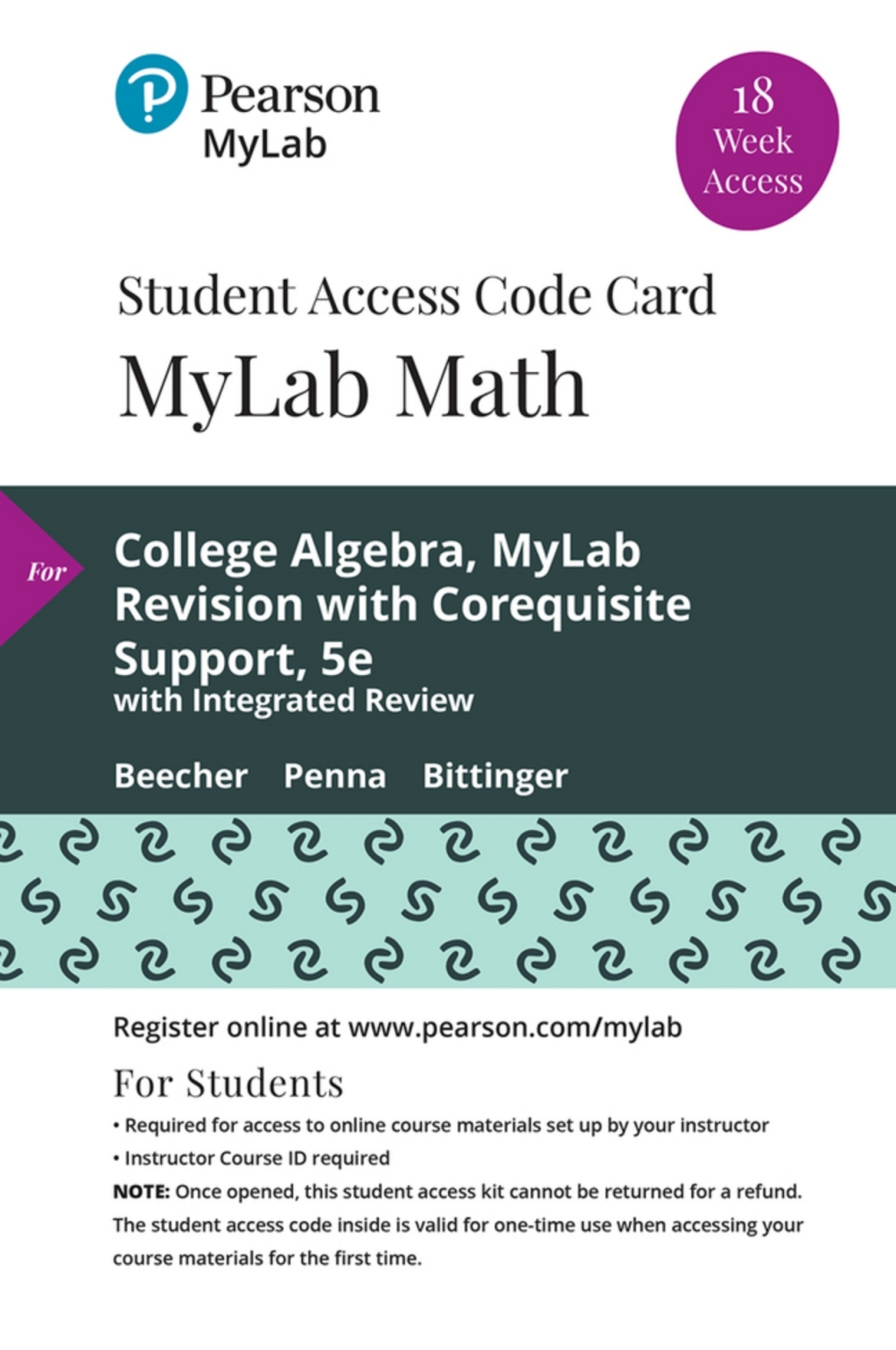 Pearson
MyLab

18
Week
Access

Student Access Code Card
MyLab Math

For

College Algebra, MyLab Revision with Corequisite Support, 5e
with Integrated Review

Beecher Penna Bittinger

Register online at www.pearson.com/mylab

For Students

• Required for access to online course materials set up by your instructor
• Instructor Course ID required

NOTE: Once opened, this student access kit cannot be returned for a refund. The student access code inside is valid for one-time use when accessing your course materials for the first time.